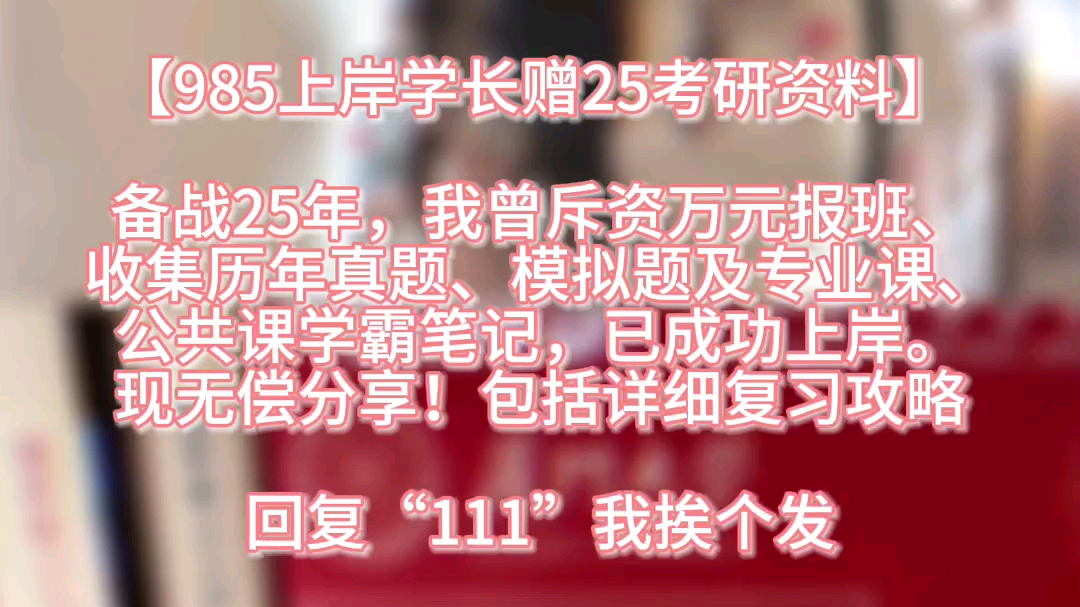 【985上岸学长赠25考研资料】

备战25年，我曾斥资万元报班、收集历年真题、模拟题及专业课、公共课学霸笔记，已成功上岸。现无偿分享！包括详细复习攻略

回复“111”我挨个发